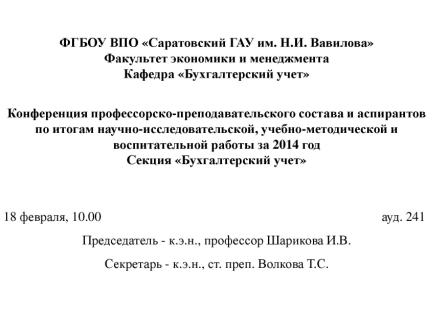 ФГБОУ ВПО «Саратовский ГАУ им. Н.И. Вавилова»
Факультет экономики и менеджмента
Кафедра «Бухгалтерский учет»

Конференция профессорско-преподавательского состава и аспирантов по итогам научно-исследовательской, учебно-методической и воспитательной работы за 2014 год
Секция «Бухгалтерский учет»

18 февраля, 10.00 ауд. 241

Председатель - к.э.н., профессор Шарикова И.В.

Секретарь - к.э.н., ст. преп. Волкова Т.С.